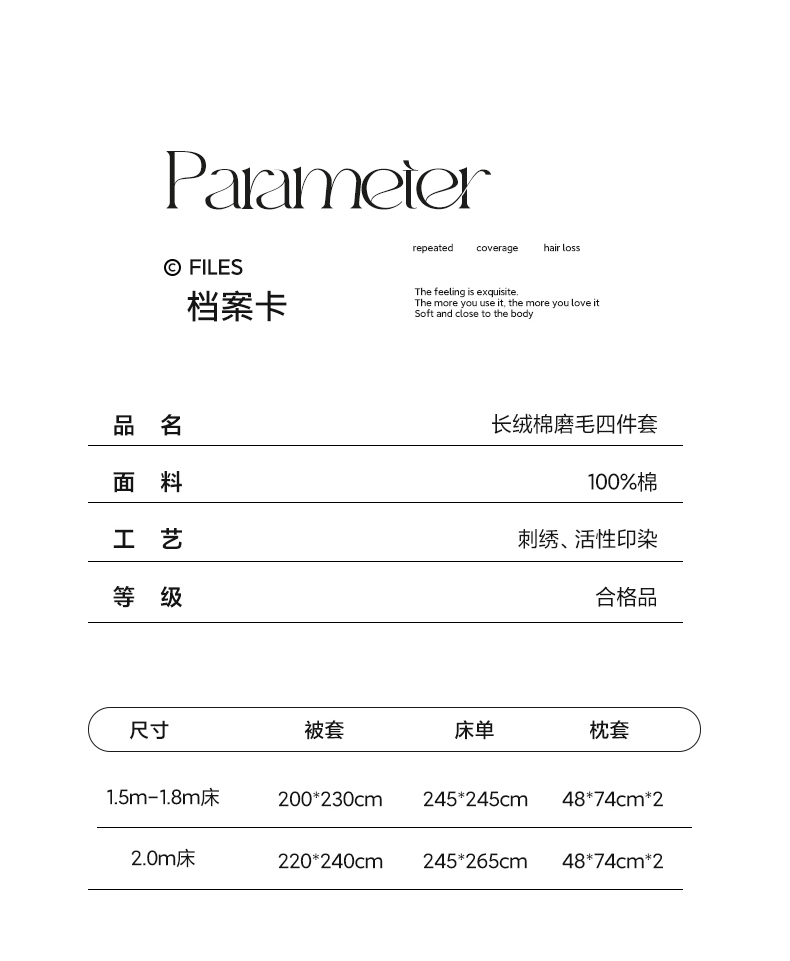 Parameter

© FILES
档案卡

repeated coverage hair loss

The feeling is exquisite.
The more you use it, the more you love it
Soft and close to the body

| 品 名 | 长绒棉磨毛四件套 |
|---|---|
| 面 料 | 100%棉 |
| 工 艺 | 刺绣、活性印染 |
| 等 级 | 合格品 |

| 尺寸 | 被套 | 床单 | 枕套 |
|---|---|---|---|
| 1.5m-1.8m床 | 200*230cm | 245*245cm | 48*74cm*2 |
| 2.0m床 | 220*240cm | 245*265cm | 48*74cm*2 |